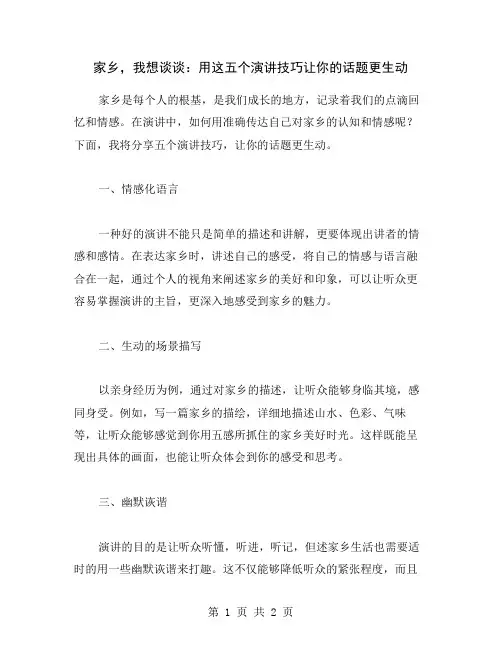 家乡，我想谈谈：用这五个演讲技巧让你的话题更生动

家乡是每个人的根基，是我们成长的地方，记录着我们的点滴回忆和情感。在演讲中，如何用准确传达自己对家乡的认知和情感呢？下面，我将分享五个演讲技巧，让你的话题更生动。

一、情感化语言

一种好的演讲不能只是简单的描述和讲解，更要体现出讲者的情感和感情。在表达家乡时，讲述自己的感受，将自己的情感与语言融合在一起，通过个人的视角来阐述家乡的美好和印象，可以让听众更容易掌握演讲的主旨，更深入地感受到家乡的魅力。

二、生动的场景描写

以亲身经历为例，通过对家乡的描述，让听众能够身临其境，感同身受。例如，写一篇家乡的描绘，详细地描述山水、色彩、气味等，让听众能够感觉到你用五感所抓住的家乡美好时光。这样既能呈现出具体的画面，也能让听众体会到你的感受和思考。

三、幽默诙谐

演讲的目的是让听众听懂，听进，听记，但述家乡生活也需要适时的用一些幽默诙谐来打趣。这不仅能够降低听众的紧张程度，而且

第 1 页 共 2 页